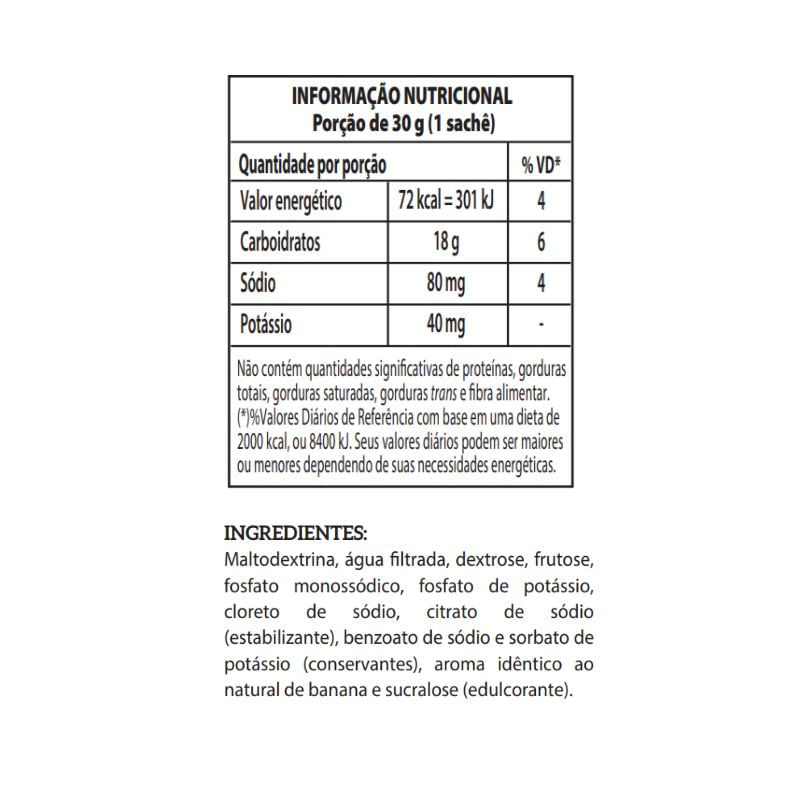 INFORMAÇÃO NUTRICIONAL
Porção de 30 g (1 sachê)

| Quantidade por porção | | % VD* |
|---|---|---|
| Valor energético | 72 kcal = 301 kJ | 4 |
| Carboidratos | 18 g | 6 |
| Sódio | 80 mg | 4 |
| Potássio | 40 mg | - |

Não contém quantidades significativas de proteínas, gorduras totais, gorduras saturadas, gorduras trans e fibra alimentar. (*)%Valores Diários de Referência com base em uma dieta de 2000 kcal, ou 8400 kJ. Seus valores diários podem ser maiores ou menores dependendo de suas necessidades energéticas.

INGREDIENTES:
Maltodextrina, água filtrada, dextrose, frutose, fosfato monossódico, fosfato de potássio, cloreto de sódio, citrato de sódio (estabilizante), benzoato de sódio e sorbato de potássio (conservantes), aroma idêntico ao natural de banana e sucralose (edulcorante).